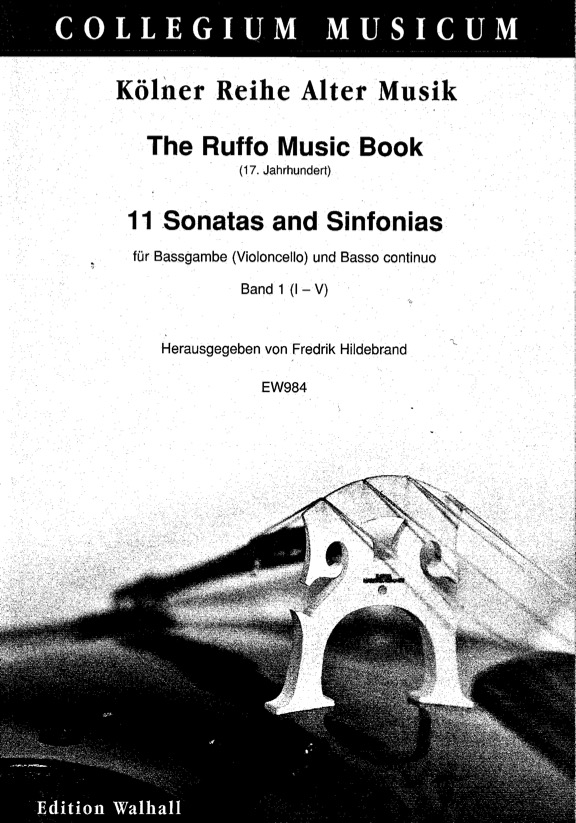 COLLEGIUM MUSICUM

Kölner Reihe Alter Musik

The Ruffo Music Book

(17. Jahrhundert)

11 Sonatas and Sinfonias

für Bassgambe (Violoncello) und Basso continuo

Band 1 (I – V)

Herausgegeben von Fredrik Hildebrand

EW984

Edition Walhall